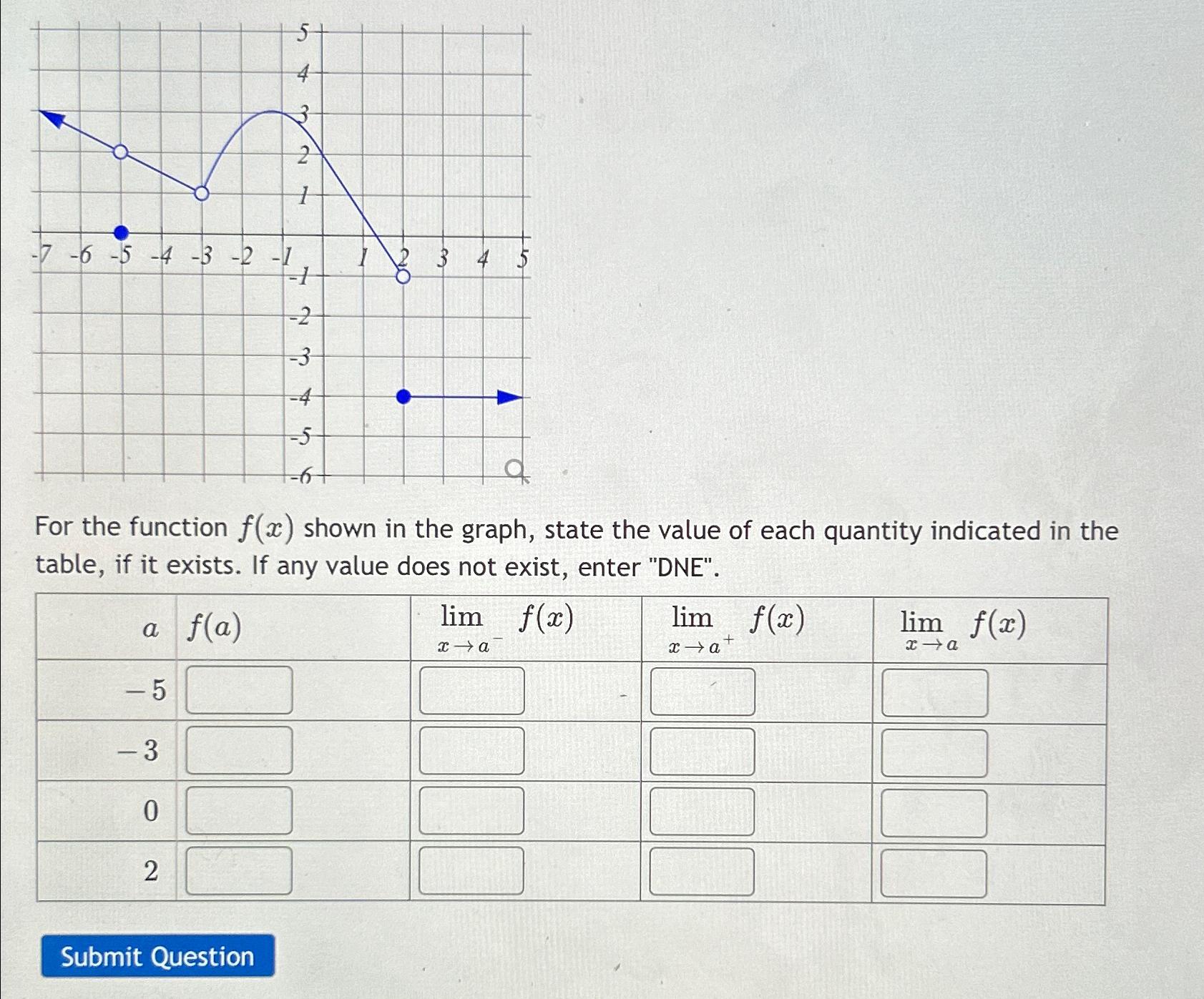 5
4
3
2
1
-7 -6 -5 -4 -3 -2 -1 1 2 3 4 5
-1
-2
-3
-4
-5
-6

For the function $f(x)$ shown in the graph, state the value of each quantity indicated in the table, if it exists. If any value does not exist, enter "DNE".

| $a$ | $f(a)$ | $\lim_{x \to a^-} f(x)$ | $\lim_{x \to a^+} f(x)$ | $\lim_{x \to a} f(x)$ |
|---|---|---|---|---|
| $-5$ | | | | |
| $-3$ | | | | |
| $0$ | | | | |
| $2$ | | | | |

Submit Question